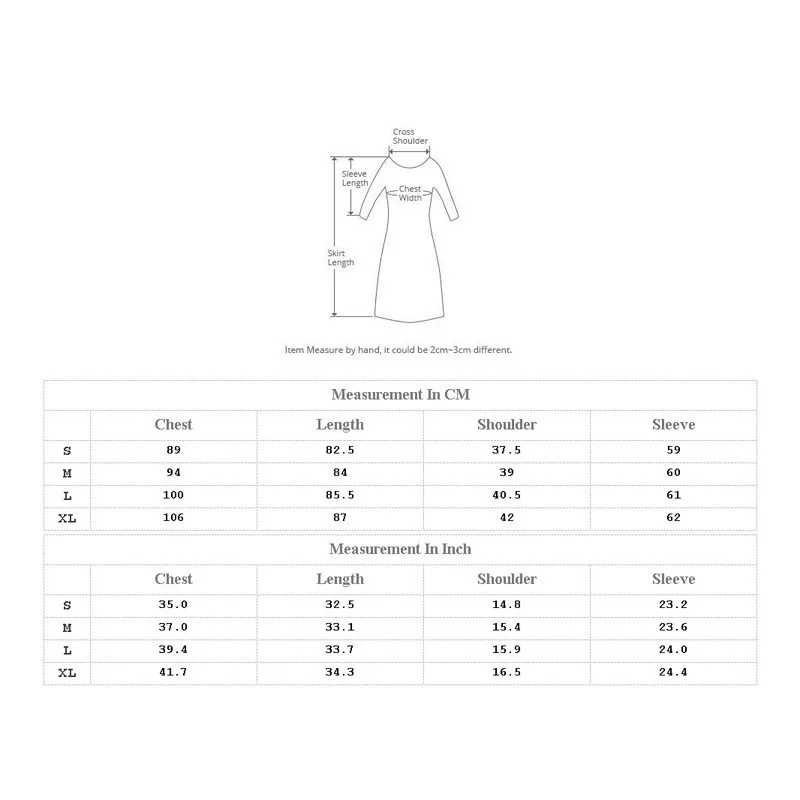 Cross Shoulder

Sleeve Length

Chest Width

Skirt Length

Item Measure by hand, it could be 2cm~3cm different.

Measurement In CM

| | Chest | Length | Shoulder | Sleeve |
|---|---|---|---|---|
| S | 89 | 82.5 | 37.5 | 59 |
| M | 94 | 84 | 39 | 60 |
| L | 100 | 85.5 | 40.5 | 61 |
| XL | 106 | 87 | 42 | 62 |

Measurement In Inch

| | Chest | Length | Shoulder | Sleeve |
|---|---|---|---|---|
| S | 35.0 | 32.5 | 14.8 | 23.2 |
| M | 37.0 | 33.1 | 15.4 | 23.6 |
| L | 39.4 | 33.7 | 15.9 | 24.0 |
| XL | 41.7 | 34.3 | 16.5 | 24.4 |